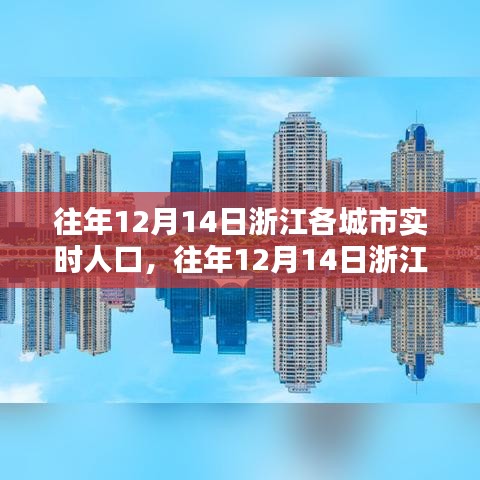 往年12月14日浙江各城市实时人口，往年12月14日浙江